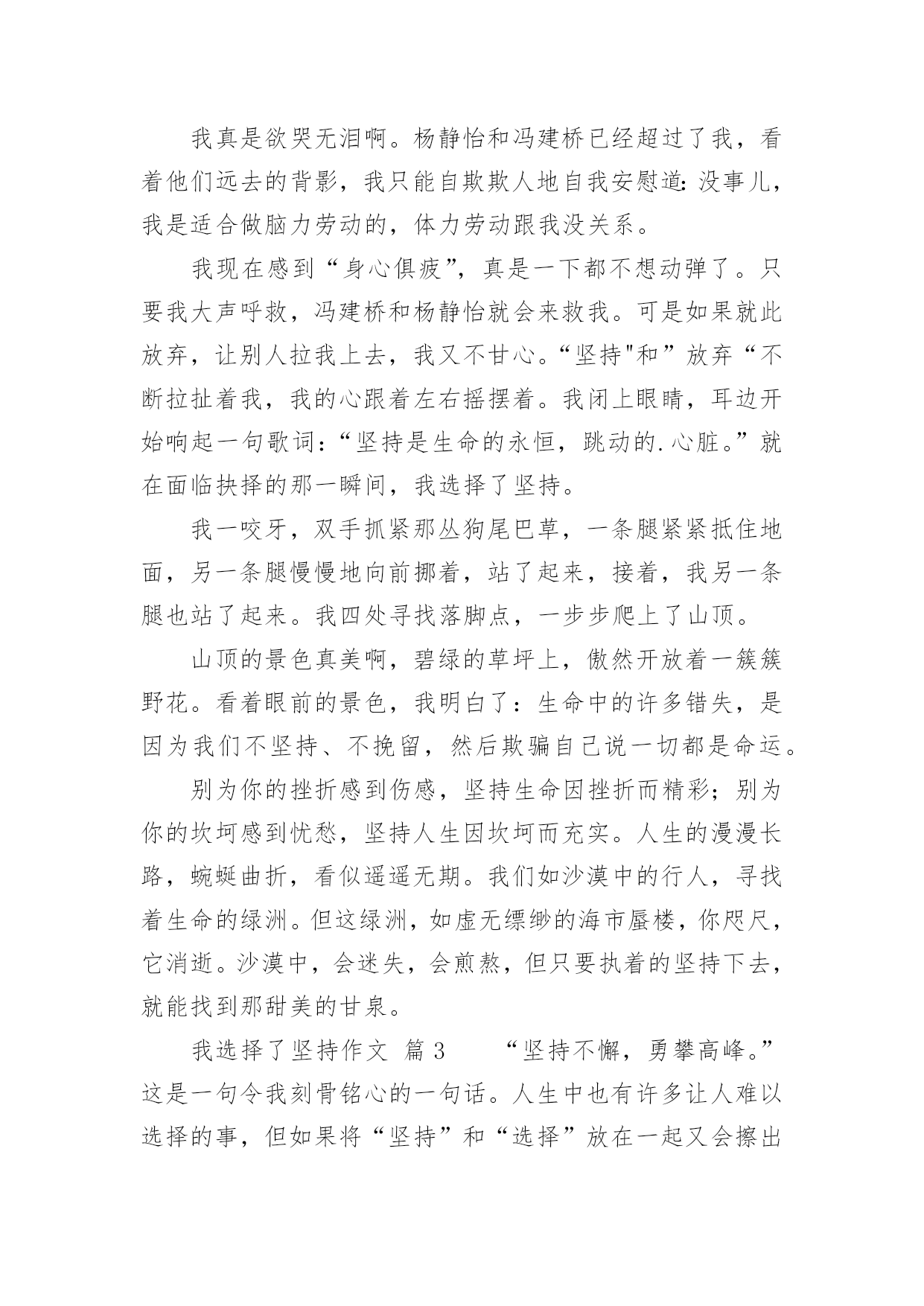 我真是欲哭无泪啊。杨静怡和冯建桥已经超过了我，看着他们远去的背影，我只能自欺欺人地自我安慰道：没事儿，我是适合做脑力劳动的，体力劳动跟我没关系。

我现在感到“身心俱疲”，真是一下都不想动弹了。只要我大声呼救，冯建桥和杨静怡就会来救我。可是如果就此放弃，让别人拉我上去，我又不甘心。“坚持"和”放弃“不断拉扯着我，我的心跟着左右摇摆着。我闭上眼睛，耳边开始响起一句歌词：“坚持是生命的永恒，跳动的.心脏。”就在面临抉择的那一瞬间，我选择了坚持。

我一咬牙，双手抓紧那丛狗尾巴草，一条腿紧紧抵住地面，另一条腿慢慢地向前挪着，站了起来，接着，我另一条腿也站了起来。我四处寻找落脚点，一步步爬上了山顶。

山顶的景色真美啊，碧绿的草坪上，傲然开放着一簇簇野花。看着眼前的景色，我明白了：生命中的许多错失，是因为我们不坚持、不挽留，然后欺骗自己说一切都是命运。

别为你的挫折感到伤感，坚持生命因挫折而精彩；别为你的坎坷感到忧愁，坚持人生因坎坷而充实。人生的漫漫长路，蜿蜒曲折，看似遥遥无期。我们如沙漠中的行人，寻找着生命的绿洲。但这绿洲，如虚无缥缈的海市蜃楼，你咫尺，它消逝。沙漠中，会迷失，会煎熬，但只要执着的坚持下去，就能找到那甜美的甘泉。

我选择了坚持作文 篇3 “坚持不懈，勇攀高峰。”这是一句令我刻骨铭心的一句话。人生中也有许多让人难以选择的事，但如果将“坚持”和“选择”放在一起又会擦出